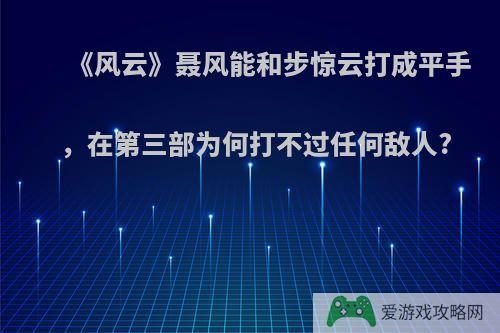 《风云》聂风能和步惊云打成平手，在第三部为何打不过任何敌人？

爱游戏攻略网